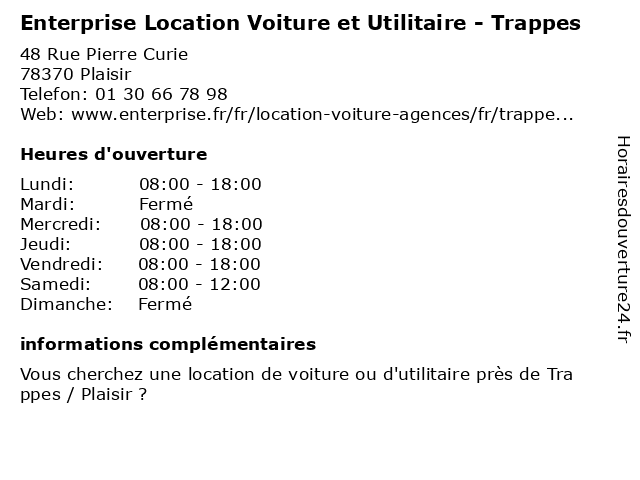 Enterprise Location Voiture et Utilitaire - Trappes

48 Rue Pierre Curie
78370 Plaisir
Telefon: 01 30 66 78 98
Web: www.enterprise.fr/fr/location-voiture-agences/fr/trappe...

Heures d'ouverture

Lundi: 08:00 - 18:00
Mardi: Fermé
Mercredi: 08:00 - 18:00
Jeudi: 08:00 - 18:00
Vendredi: 08:00 - 18:00
Samedi: 08:00 - 12:00
Dimanche: Fermé

informations complémentaires

Vous cherchez une location de voiture ou d'utilitaire près de Trappes / Plaisir ?

Horairesdouverture24.fr